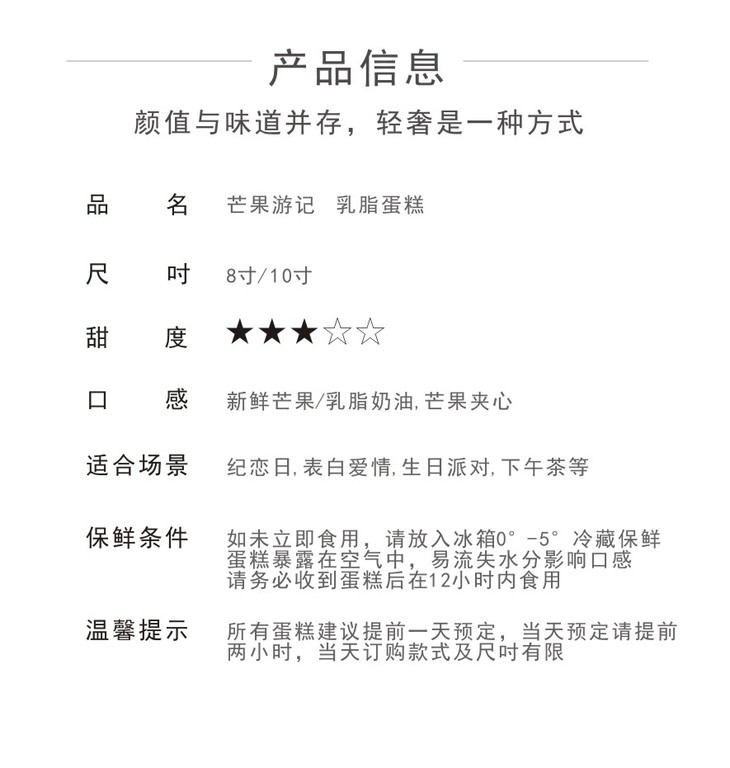 产品信息

颜值与味道并存，轻奢是一种方式

品　　名　芒果游记　乳脂蛋糕

尺　　吋　8寸/10寸

甜　　度　★★★☆☆

口　　感　新鲜芒果/乳脂奶油,芒果夹心

适合场景　纪恋日,表白爱情,生日派对,下午茶等

保鲜条件　如未立即食用，请放入冰箱0°-5°冷藏保鲜
蛋糕暴露在空气中，易流失水分影响口感
请务必收到蛋糕后在12小时内食用

温馨提示　所有蛋糕建议提前一天预定，当天预定请提前两小时，当天订购款式及尺吋有限